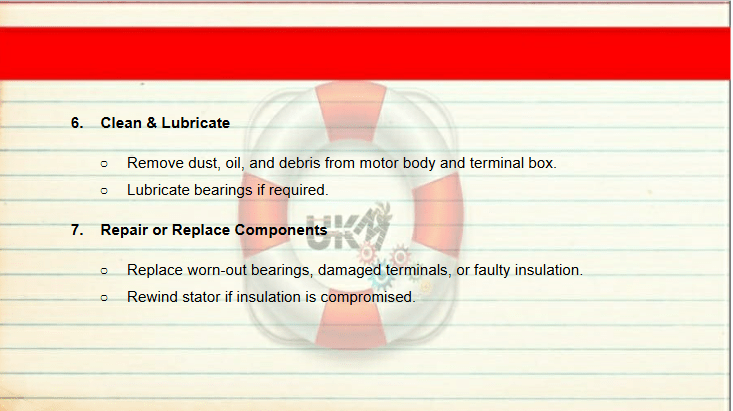 6. Clean & Lubricate

○ Remove dust, oil, and debris from motor body and terminal box.
○ Lubricate bearings if required.

7. Repair or Replace Components

○ Replace worn-out bearings, damaged terminals, or faulty insulation.
○ Rewind stator if insulation is compromised.

UKM